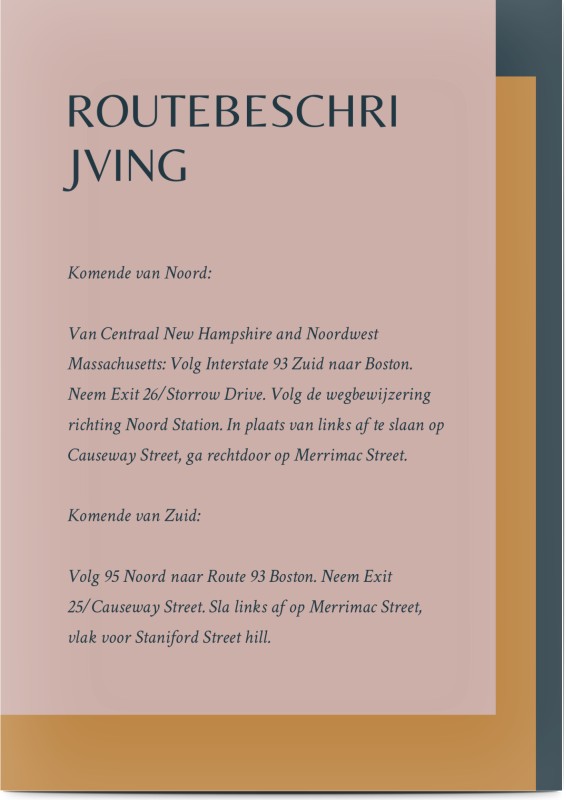 ROUTEBESCHRI
JVING

Komende van Noord:

Van Centraal New Hampshire and Noordwest Massachusetts: Volg Interstate 93 Zuid naar Boston. Neem Exit 26/Storrow Drive. Volg de wegbewijzering richting Noord Station. In plaats van links af te slaan op Causeway Street, ga rechtdoor op Merrimac Street.

Komende van Zuid:

Volg 95 Noord naar Route 93 Boston. Neem Exit 25/Causeway Street. Sla links af op Merrimac Street, vlak voor Staniford Street hill.